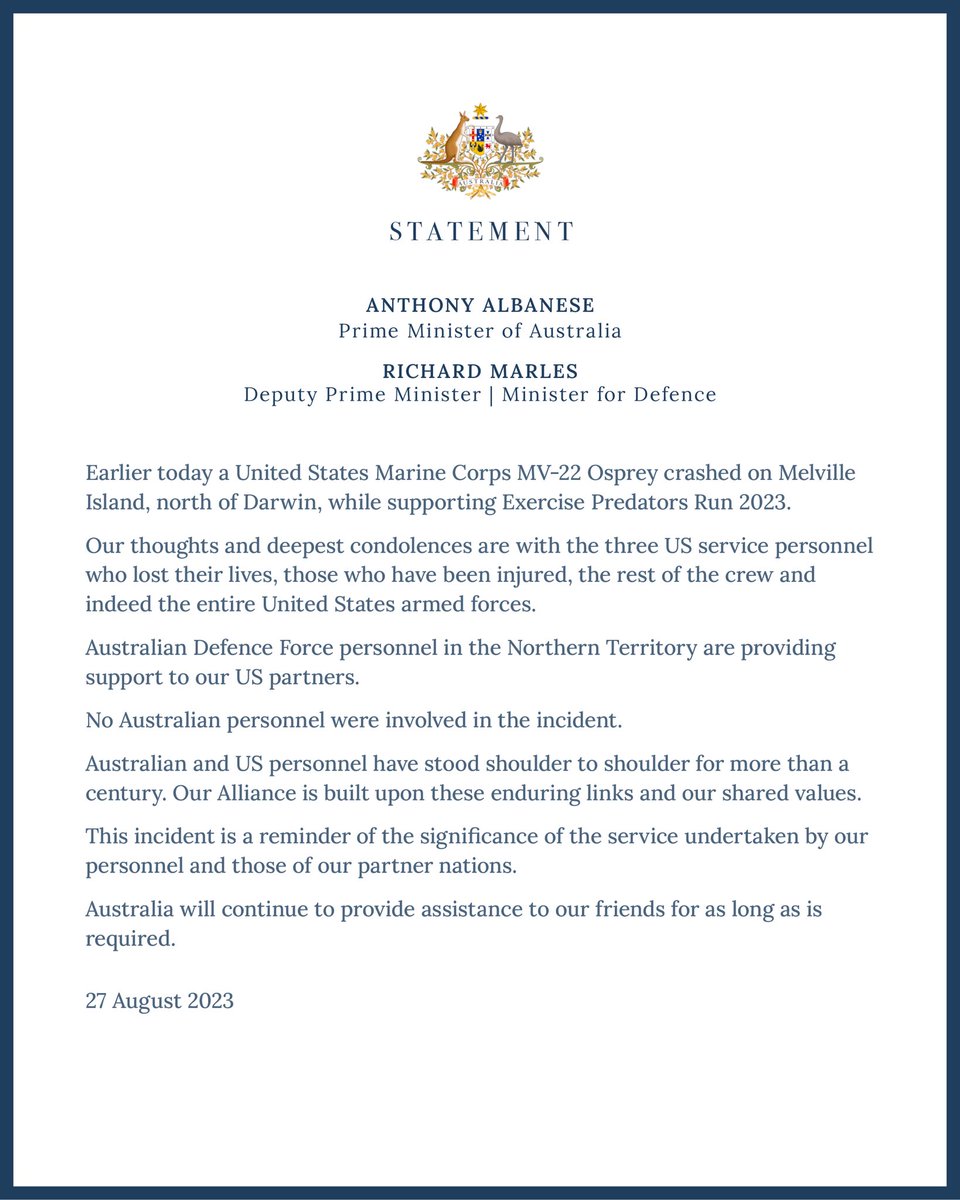 STATEMENT

ANTHONY ALBANESE
Prime Minister of Australia

RICHARD MARLES
Deputy Prime Minister | Minister for Defence

Earlier today a United States Marine Corps MV-22 Osprey crashed on Melville Island, north of Darwin, while supporting Exercise Predators Run 2023.

Our thoughts and deepest condolences are with the three US service personnel who lost their lives, those who have been injured, the rest of the crew and indeed the entire United States armed forces.

Australian Defence Force personnel in the Northern Territory are providing support to our US partners.

No Australian personnel were involved in the incident.

Australian and US personnel have stood shoulder to shoulder for more than a century. Our Alliance is built upon these enduring links and our shared values.

This incident is a reminder of the significance of the service undertaken by our personnel and those of our partner nations.

Australia will continue to provide assistance to our friends for as long as is required.

27 August 2023